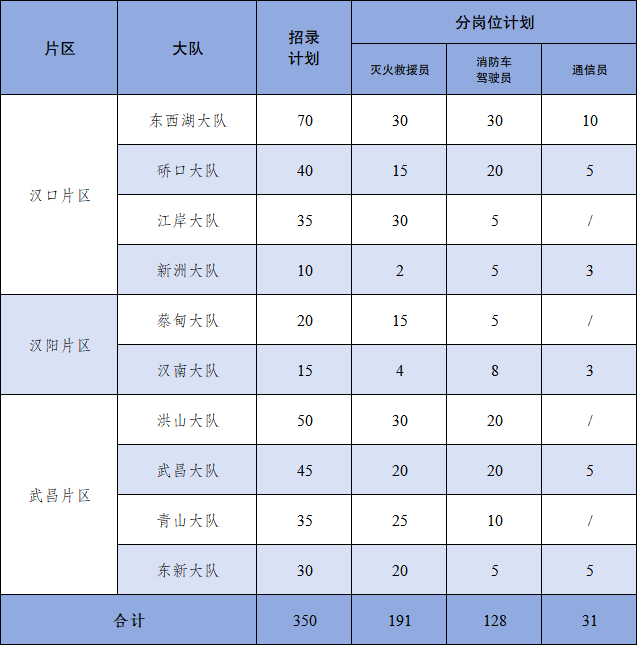 | 片区 | 大队 | 招录计划 | 分岗位计划 | | |
|---|---|---|---|---|---|
| | | | 灭火救援员 | 消防车驾驶员 | 通信员 |
| 汉口片区 | 东西湖大队 | 70 | 30 | 30 | 10 |
| | 硚口大队 | 40 | 15 | 20 | 5 |
| | 江岸大队 | 35 | 30 | 5 | / |
| | 新洲大队 | 10 | 2 | 5 | 3 |
| 汉阳片区 | 蔡甸大队 | 20 | 15 | 5 | / |
| | 汉南大队 | 15 | 4 | 8 | 3 |
| 武昌片区 | 洪山大队 | 50 | 30 | 20 | / |
| | 武昌大队 | 45 | 20 | 20 | 5 |
| | 青山大队 | 35 | 25 | 10 | / |
| | 东新大队 | 30 | 20 | 5 | 5 |
| 合计 | | 350 | 191 | 128 | 31 |